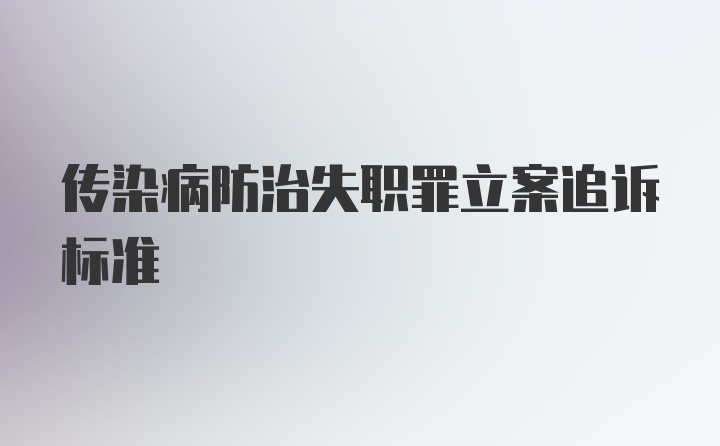 传染病防治失职罪立案追诉标准